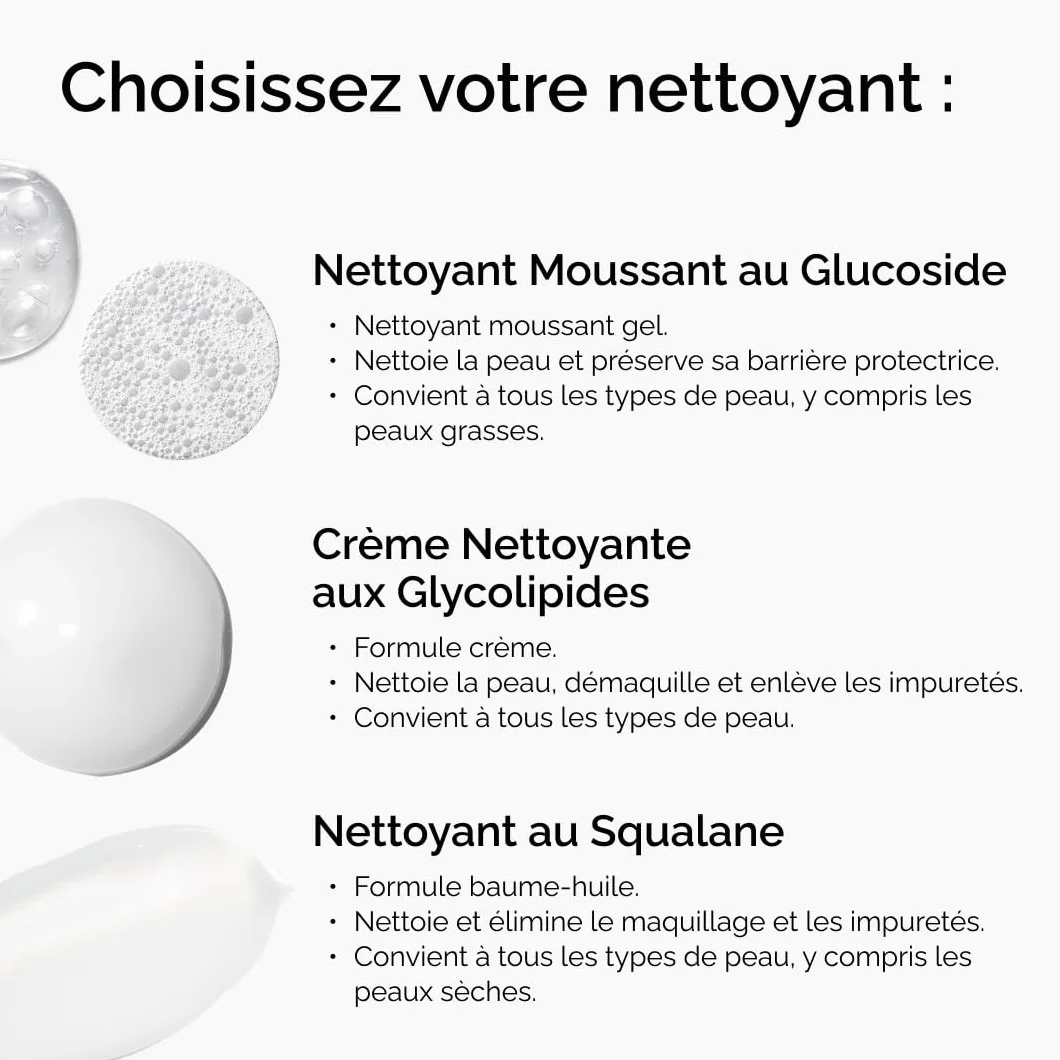 Choisissez votre nettoyant :

Nettoyant Moussant au Glucoside

• Nettoyant moussant gel.
• Nettoie la peau et préserve sa barrière protectrice.
• Convient à tous les types de peau, y compris les peaux grasses.

Crème Nettoyante aux Glycolipides

• Formule crème.
• Nettoie la peau, démaquille et enlève les impuretés.
• Convient à tous les types de peau.

Nettoyant au Squalane

• Formule baume-huile.
• Nettoie et élimine le maquillage et les impuretés.
• Convient à tous les types de peau, y compris les peaux sèches.